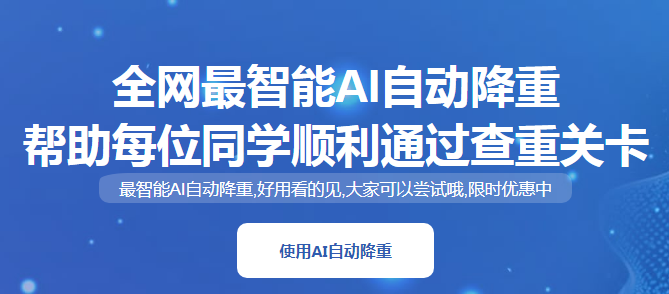 全网最智能AI自动降重
帮助每位同学顺利通过查重关卡

最智能AI自动降重,好用看的见,大家可以尝试哦,限时优惠中

使用AI自动降重